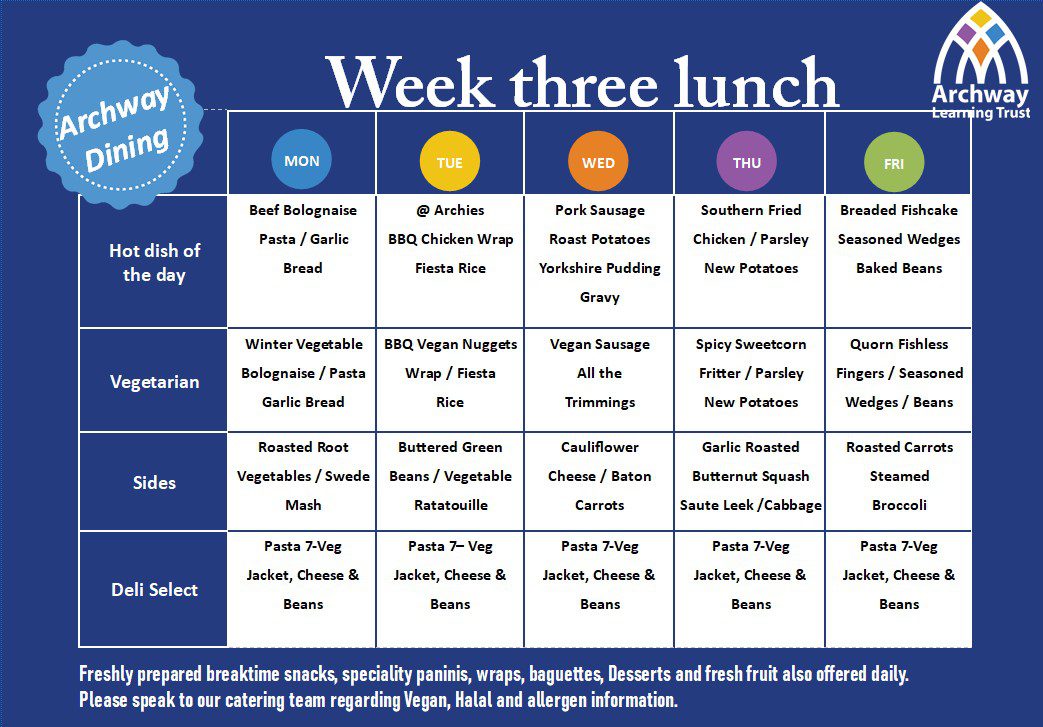 Archway Dining

Week three lunch

Archway Learning Trust

| | MON | TUE | WED | THU | FRI |
|---|---|---|---|---|---|
| Hot dish of the day | Beef Bolognaise Pasta / Garlic Bread | @ Archies BBQ Chicken Wrap Fiesta Rice | Pork Sausage Roast Potatoes Yorkshire Pudding Gravy | Southern Fried Chicken / Parsley New Potatoes | Breaded Fishcake Seasoned Wedges Baked Beans |
| Vegetarian | Winter Vegetable Bolognaise / Pasta Garlic Bread | BBQ Vegan Nuggets Wrap / Fiesta Rice | Vegan Sausage All the Trimmings | Spicy Sweetcorn Fritter / Parsley New Potatoes | Quorn Fishless Fingers / Seasoned Wedges / Beans |
| Sides | Roasted Root Vegetables / Swede Mash | Buttered Green Beans / Vegetable Ratatouille | Cauliflower Cheese / Baton Carrots | Garlic Roasted Butternut Squash Saute Leek /Cabbage | Roasted Carrots Steamed Broccoli |
| Deli Select | Pasta 7-Veg Jacket, Cheese & Beans | Pasta 7– Veg Jacket, Cheese & Beans | Pasta 7-Veg Jacket, Cheese & Beans | Pasta 7-Veg Jacket, Cheese & Beans | Pasta 7-Veg Jacket, Cheese & Beans |

Freshly prepared breaktime snacks, speciality paninis, wraps, baguettes, Desserts and fresh fruit also offered daily.
Please speak to our catering team regarding Vegan, Halal and allergen information.